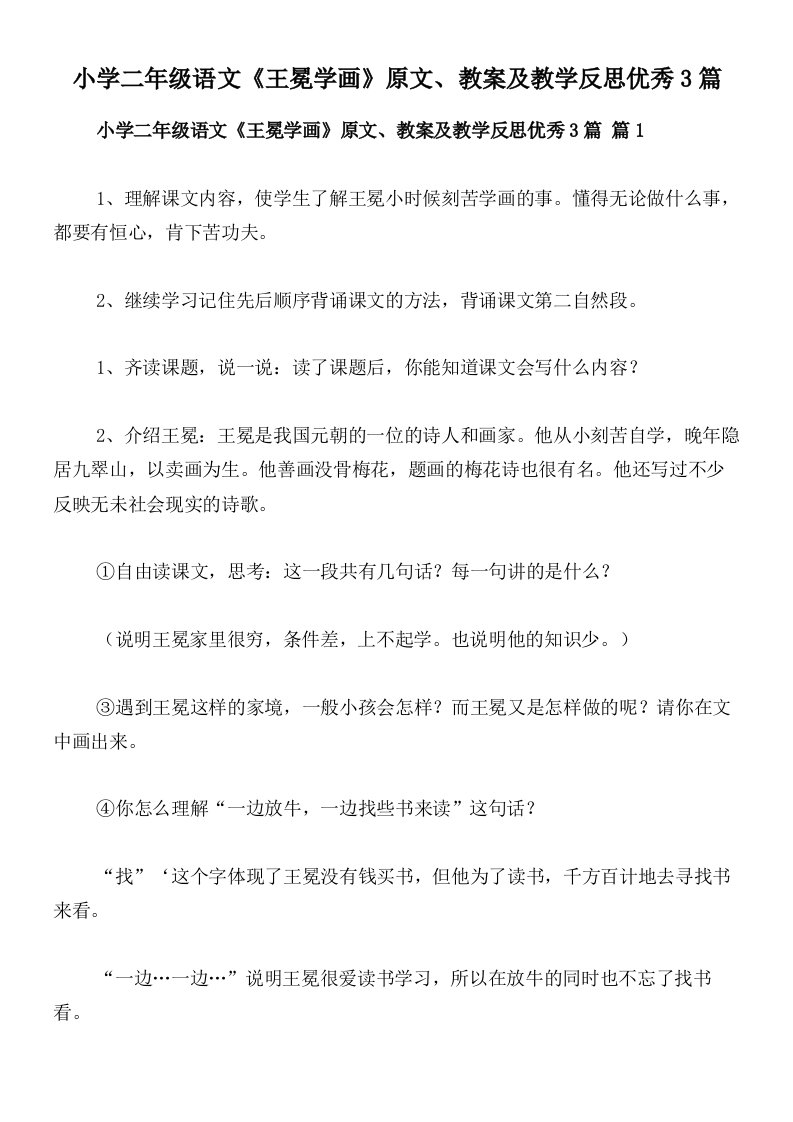 小学二年级语文《王冕学画》原文、教案及教学反思优秀3篇

小学二年级语文《王冕学画》原文、教案及教学反思优秀3篇 篇1

1、理解课文内容，使学生了解王冕小时候刻苦学画的事。懂得无论做什么事，都要有恒心，肯下苦功夫。

2、继续学习记住先后顺序背诵课文的方法，背诵课文第二自然段。

1、齐读课题，说一说：读了课题后，你能知道课文会写什么内容？

2、介绍王冕：王冕是我国元朝的一位的诗人和画家。他从小刻苦自学，晚年隐居九翠山，以卖画为生。他善画没骨梅花，题画的梅花诗也很有名。他还写过不少反映无未社会现实的诗歌。

①自由读课文，思考：这一段共有几句话？每一句讲的是什么？

（说明王冕家里很穷，条件差，上不起学。也说明他的知识少。）

③遇到王冕这样的家境，一般小孩会怎样？而王冕又是怎样做的呢？请你在文中画出来。

④你怎么理解“一边放牛，一边找些书来读”这句话？

“找”‘这个字体现了王冕没有钱买书，但他为了读书，千方百计地去寻找书来看。

“一边…一边…”说明王冕很爱读书学习，所以在放牛的同时也不忘了找书看。